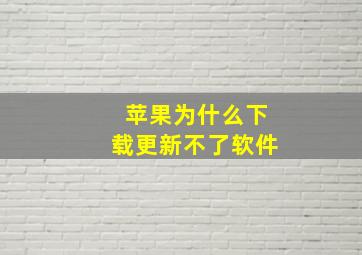 苹果为什么下载更新不了软件